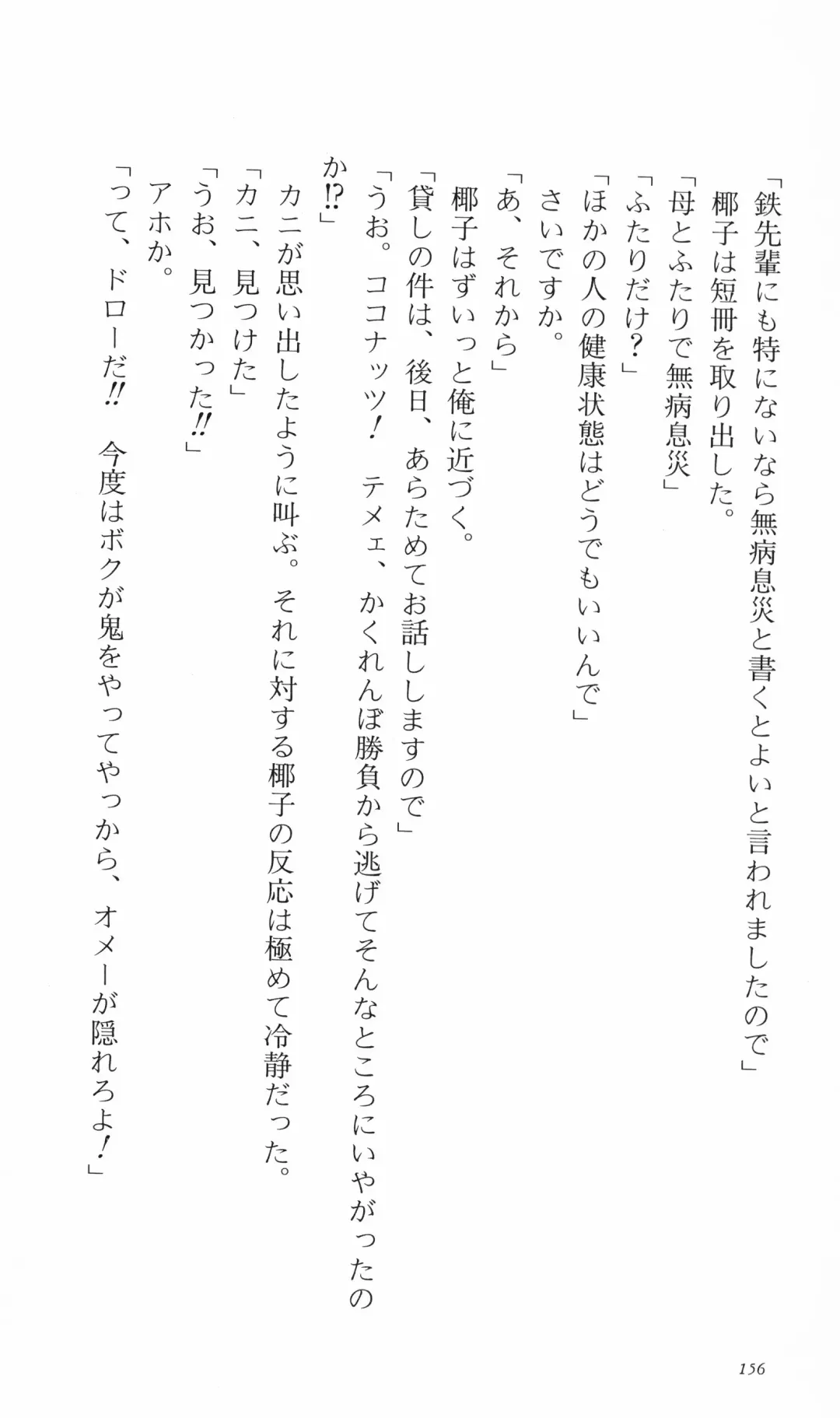 「鉄先輩にも特にないなら無病息災と書くとよいと言われましたので」
椰子は短冊を取り出した。
「母とふたりで無病息災」
「ふたりだけ？」
「ほかの人の健康状態はどうでもいいんで」
さいですか。
「あ、それから」
椰子はずいっと俺に近づく。
「貸しの件は、後日、あらためてお話ししますので」
「うお。ココナッツ！　テメェ、かくれんぼ勝負から逃げてそんなところにいやがったのか!?」
カニが思い出したように叫ぶ。それに対する椰子の反応は極めて冷静だった。
「カニ、見つけた」
「うお、見つかった!!」
アホか。
「って、ドローだ!!　今度はボクが鬼をやってやっから、オメーが隠れろよ！」

156